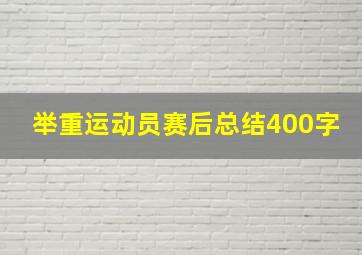 举重运动员赛后总结400字